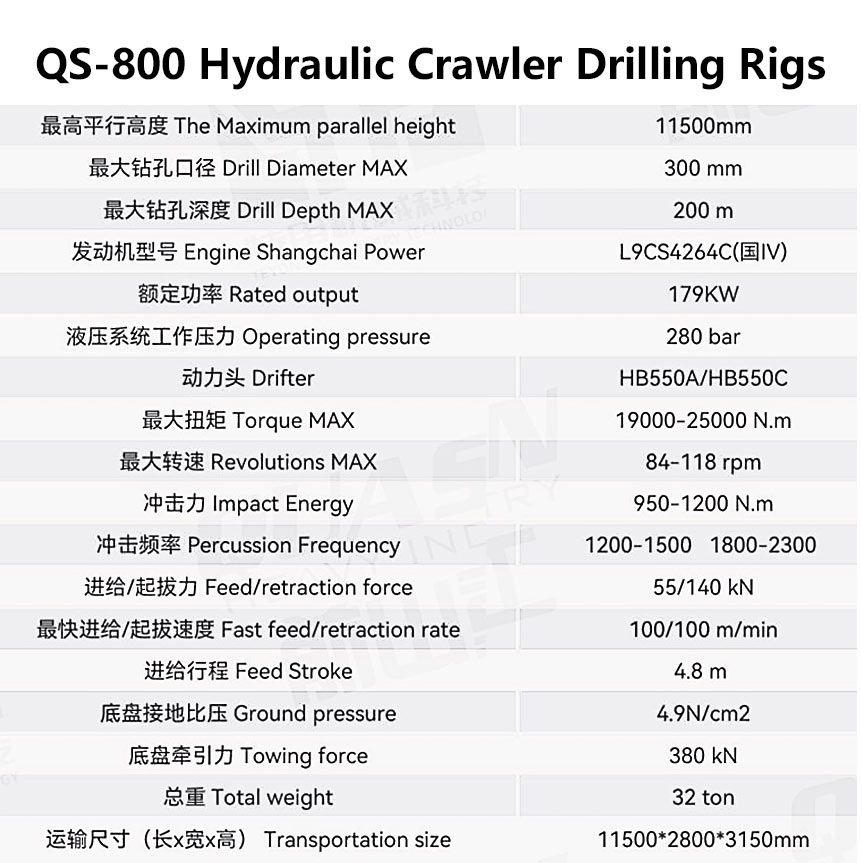 QS-800 Hydraulic Crawler Drilling Rigs

| | |
|---|---|
| 最高平行高度 The Maximum parallel height | 11500mm |
| 最大钻孔口径 Drill Diameter MAX | 300 mm |
| 最大钻孔深度 Drill Depth MAX | 200 m |
| 发动机型号 Engine Shangchai Power | L9CS4264C(国IV) |
| 额定功率 Rated output | 179KW |
| 液压系统工作压力 Operating pressure | 280 bar |
| 动力头 Drifter | HB550A/HB550C |
| 最大扭矩 Torque MAX | 19000-25000 N.m |
| 最大转速 Revolutions MAX | 84-118 rpm |
| 冲击力 Impact Energy | 950-1200 N.m |
| 冲击频率 Percussion Frequency | 1200-1500 1800-2300 |
| 进给/起拔力 Feed/retraction force | 55/140 kN |
| 最快进给/起拔速度 Fast feed/retraction rate | 100/100 m/min |
| 进给行程 Feed Stroke | 4.8 m |
| 底盘接地比压 Ground pressure | 4.9N/cm2 |
| 底盘牵引力 Towing force | 380 kN |
| 总重 Total weight | 32 ton |
| 运输尺寸（长x宽x高） Transportation size | 11500*2800*3150mm |